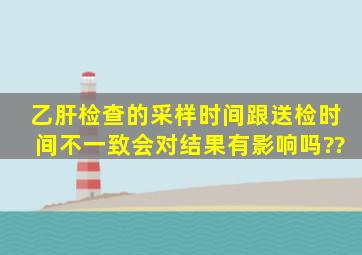 乙肝检查的采样时间跟送检时间不一致会对结果有影响吗??